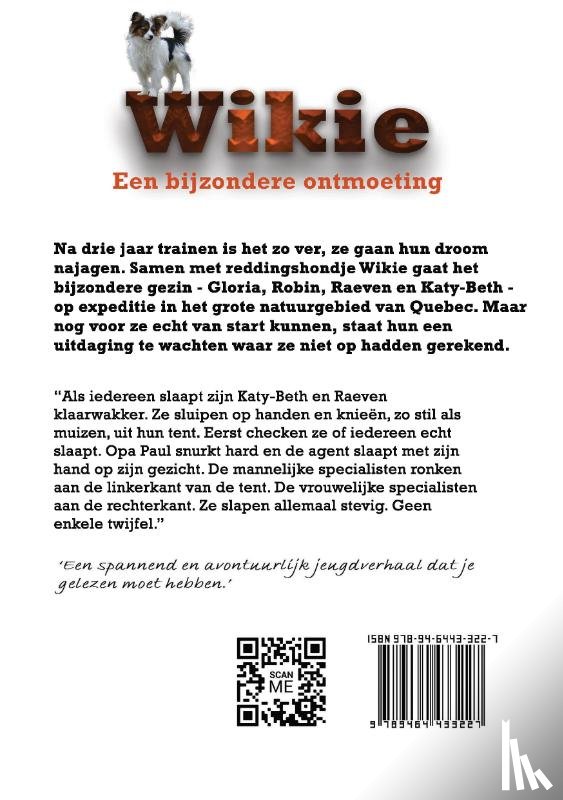 Wikie

Een bijzondere ontmoeting

Na drie jaar trainen is het zo ver, ze gaan hun droom najagen. Samen met reddingshondje Wikie gaat het bijzondere gezin - Gloria, Robin, Raeven en Katy-Beth - op expeditie in het grote natuurgebied van Quebec. Maar nog voor ze echt van start kunnen, staat hun een uitdaging te wachten waar ze niet op hadden gerekend.

"Als iedereen slaapt zijn Katy-Beth en Raeven klaarwakker. Ze sluipen op handen en knieën, zo stil als muizen, uit hun tent. Eerst checken ze of iedereen echt slaapt. Opa Paul snurkt hard en de agent slaapt met zijn hand op zijn gezicht. De mannelijke specialisten ronken aan de linkerkant van de tent. De vrouwelijke specialisten aan de rechterkant. Ze slapen allemaal stevig. Geen enkele twijfel."

'Een spannend en avontuurlijk jeugdverhaal dat je gelezen moet hebben.'

SCAN ME

ISBN 978-94-6443-322-7

9 789464 433227